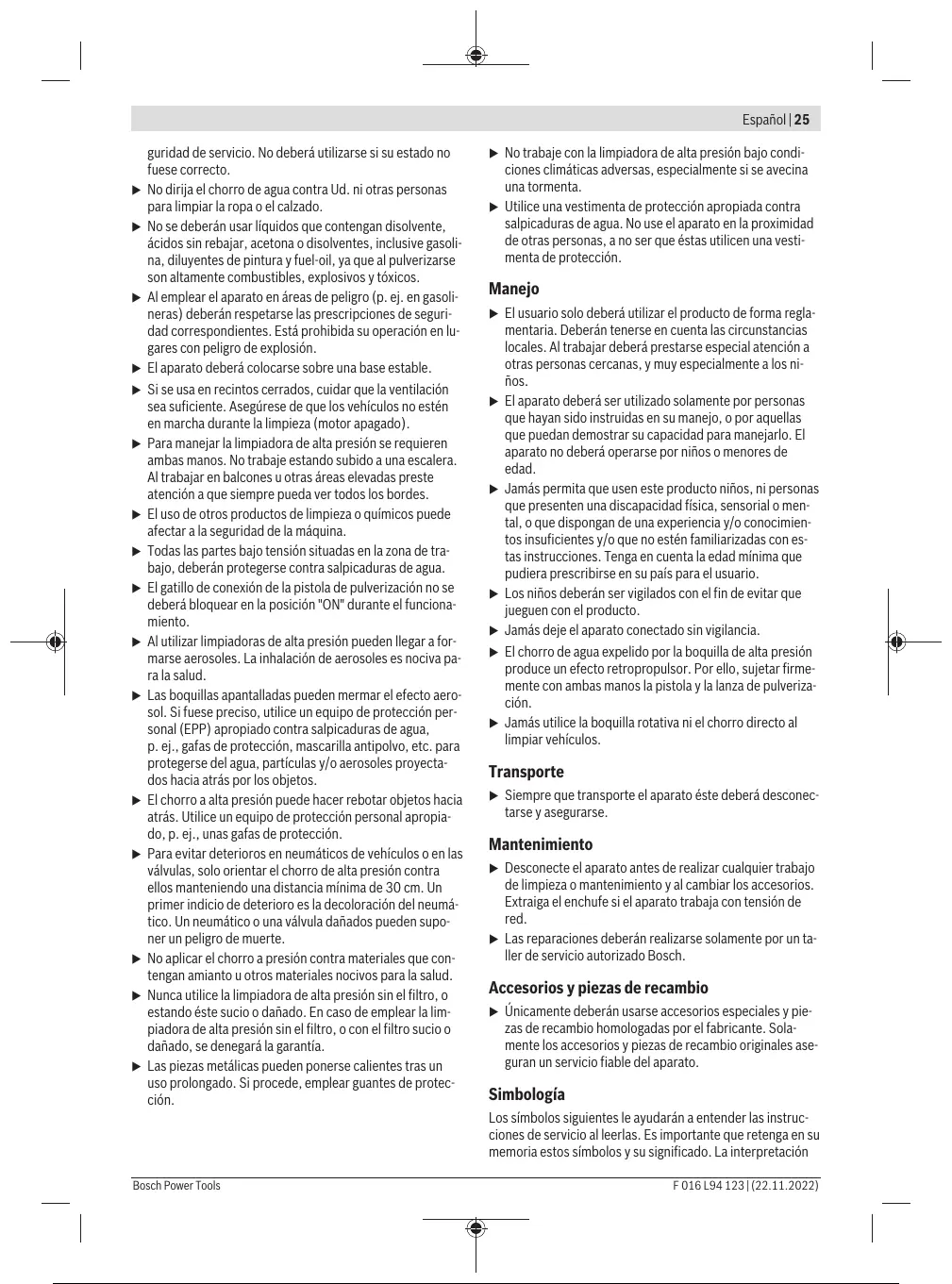 Español | 25

guridad de servicio. No deberá utilizarse si su estado no fuese correcto.

▶ No dirija el chorro de agua contra Ud. ni otras personas para limpiar la ropa o el calzado.

▶ No se deberán usar líquidos que contengan disolvente, ácidos sin rebajar, acetona o disolventes, inclusive gasolina, diluyentes de pintura y fuel-oil, ya que al pulverizarse son altamente combustibles, explosivos y tóxicos.

▶ Al emplear el aparato en áreas de peligro (p. ej. en gasolineras) deberán respetarse las prescripciones de seguridad correspondientes. Está prohibida su operación en lugares con peligro de explosión.

▶ El aparato deberá colocarse sobre una base estable.

▶ Si se usa en recintos cerrados, cuidar que la ventilación sea suficiente. Asegúrese de que los vehículos no estén en marcha durante la limpieza (motor apagado).

▶ Para manejar la limpiadora de alta presión se requieren ambas manos. No trabaje estando subido a una escalera. Al trabajar en balcones u otras áreas elevadas preste atención a que siempre pueda ver todos los bordes.

▶ El uso de otros productos de limpieza o químicos puede afectar a la seguridad de la máquina.

▶ Todas las partes bajo tensión situadas en la zona de trabajo, deberán protegerse contra salpicaduras de agua.

▶ El gatillo de conexión de la pistola de pulverización no se deberá bloquear en la posición "ON" durante el funcionamiento.

▶ Al utilizar limpiadoras de alta presión pueden llegar a formarse aerosoles. La inhalación de aerosoles es nociva para la salud.

▶ Las boquillas apantalladas pueden mermar el efecto aerosol. Si fuese preciso, utilice un equipo de protección personal (EPP) apropiado contra salpicaduras de agua, p. ej., gafas de protección, mascarilla antipolvo, etc. para protegerse del agua, partículas y/o aerosoles proyectados hacia atrás por los objetos.

▶ El chorro a alta presión puede hacer rebotar objetos hacia atrás. Utilice un equipo de protección personal apropiado, p. ej., unas gafas de protección.

▶ Para evitar deterioros en neumáticos de vehículos o en las válvulas, solo orientar el chorro de alta presión contra ellos manteniendo una distancia mínima de 30 cm. Un primer indicio de deterioro es la decoloración del neumático. Un neumático o una válvula dañados pueden suponer un peligro de muerte.

▶ No aplicar el chorro a presión contra materiales que contengan amianto u otros materiales nocivos para la salud.

▶ Nunca utilice la limpiadora de alta presión sin el filtro, o estando éste sucio o dañado. En caso de emplear la limpiadora de alta presión sin el filtro, o con el filtro sucio o dañado, se denegará la garantía.

▶ Las piezas metálicas pueden ponerse calientes tras un uso prolongado. Si procede, emplear guantes de protección.

▶ No trabaje con la limpiadora de alta presión bajo condiciones climáticas adversas, especialmente si se avecina una tormenta.

▶ Utilice una vestimenta de protección apropiada contra salpicaduras de agua. No use el aparato en la proximidad de otras personas, a no ser que éstas utilicen una vestimenta de protección.

Manejo

▶ El usuario solo deberá utilizar el producto de forma reglamentaria. Deberán tenerse en cuenta las circunstancias locales. Al trabajar deberá prestarse especial atención a otras personas cercanas, y muy especialmente a los niños.

▶ El aparato deberá ser utilizado solamente por personas que hayan sido instruidas en su manejo, o por aquellas que puedan demostrar su capacidad para manejarlo. El aparato no deberá operarse por niños o menores de edad.

▶ Jamás permita que usen este producto niños, ni personas que presenten una discapacidad física, sensorial o mental, o que dispongan de una experiencia y/o conocimientos insuficientes y/o que no estén familiarizadas con estas instrucciones. Tenga en cuenta la edad mínima que pudiera prescribirse en su país para el usuario.

▶ Los niños deberán ser vigilados con el fin de evitar que jueguen con el producto.

▶ Jamás deje el aparato conectado sin vigilancia.

▶ El chorro de agua expelido por la boquilla de alta presión produce un efecto retropropulsor. Por ello, sujetar firmemente con ambas manos la pistola y la lanza de pulverización.

▶ Jamás utilice la boquilla rotativa ni el chorro directo al limpiar vehículos.

Transporte

▶ Siempre que transporte el aparato éste deberá desconectarse y asegurarse.

Mantenimiento

▶ Desconecte el aparato antes de realizar cualquier trabajo de limpieza o mantenimiento y al cambiar los accesorios. Extraiga el enchufe si el aparato trabaja con tensión de red.

▶ Las reparaciones deberán realizarse solamente por un taller de servicio autorizado Bosch.

Accesorios y piezas de recambio

▶ Únicamente deberán usarse accesorios especiales y piezas de recambio homologadas por el fabricante. Solamente los accesorios y piezas de recambio originales aseguran un servicio fiable del aparato.

Simbología

Los símbolos siguientes le ayudarán a entender las instrucciones de servicio al leerlas. Es importante que retenga en su memoria estos símbolos y su significado. La interpretación

Bosch Power Tools

F 016 L94 123 | (22.11.2022)